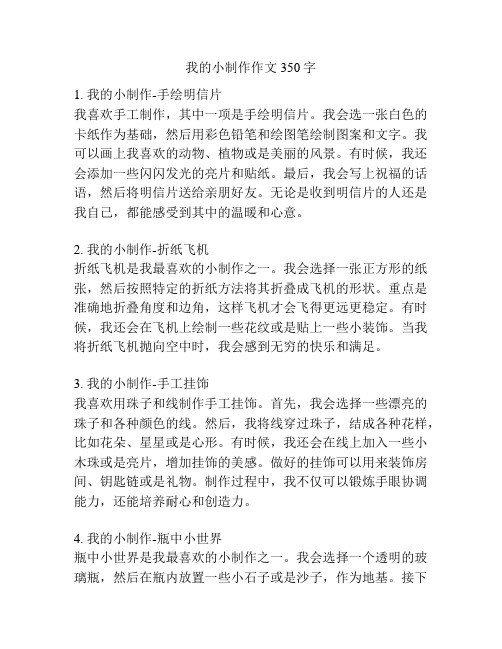 我的小制作作文 350 字

1. 我的小制作-手绘明信片
我喜欢手工制作，其中一项是手绘明信片。我会选一张白色的卡纸作为基础，然后用彩色铅笔和绘图笔绘制图案和文字。我可以画上我喜欢的动物、植物或是美丽的风景。有时候，我还会添加一些闪闪发光的亮片和贴纸。最后，我会写上祝福的话语，然后将明信片送给亲朋好友。无论是收到明信片的人还是我自己，都能感受到其中的温暖和心意。

2. 我的小制作-折纸飞机
折纸飞机是我最喜欢的小制作之一。我会选择一张正方形的纸张，然后按照特定的折纸方法将其折叠成飞机的形状。重点是准确地折叠角度和边角，这样飞机才会飞得更远更稳定。有时候，我还会在飞机上绘制一些花纹或是贴上一些小装饰。当我将折纸飞机抛向空中时，我会感到无穷的快乐和满足。

3. 我的小制作-手工挂饰
我喜欢用珠子和线制作手工挂饰。首先，我会选择一些漂亮的珠子和各种颜色的线。然后，我将线穿过珠子，结成各种花样，比如花朵、星星或是心形。有时候，我还会在线上加入一些小木珠或是亮片，增加挂饰的美感。做好的挂饰可以用来装饰房间、钥匙链或是礼物。制作过程中，我不仅可以锻炼手眼协调能力，还能培养耐心和创造力。

4. 我的小制作-瓶中小世界
瓶中小世界是我最喜欢的小制作之一。我会选择一个透明的玻璃瓶，然后在瓶内放置一些小石子或是沙子，作为地基。接下